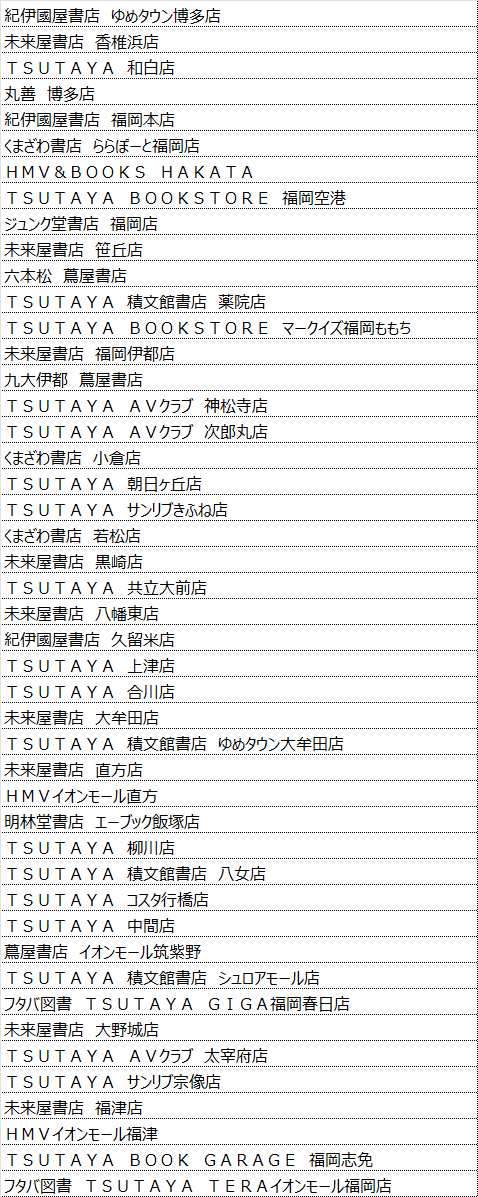 紀伊國屋書店 ゆめタウン博多店
未来屋書店 香椎浜店
TSUTAYA 和白店
丸善 博多店
紀伊國屋書店 福岡本店
くまざわ書店 ららぽーと福岡店
HMV&BOOKS HAKATA
TSUTAYA BOOKSTORE 福岡空港
ジュンク堂書店 福岡店
未来屋書店 笹丘店
六本松 蔦屋書店
TSUTAYA 積文館書店 薬院店
TSUTAYA BOOKSTORE マークイズ福岡ももち
未来屋書店 福岡伊都店
九大伊都 蔦屋書店
TSUTAYA AVクラブ 神松寺店
TSUTAYA AVクラブ 次郎丸店
くまざわ書店 小倉店
TSUTAYA 朝日ヶ丘店
TSUTAYA サンリブきふね店
くまざわ書店 若松店
未来屋書店 黒崎店
TSUTAYA 共立大前店
未来屋書店 八幡東店
紀伊國屋書店 久留米店
TSUTAYA 上津店
TSUTAYA 合川店
未来屋書店 大牟田店
TSUTAYA 積文館書店 ゆめタウン大牟田店
未来屋書店 直方店
HMVイオンモール直方
明林堂書店 エーブック飯塚店
TSUTAYA 柳川店
TSUTAYA 積文館書店 八女店
TSUTAYA コスタ行橋店
TSUTAYA 中間店
蔦屋書店 イオンモール筑紫野
TSUTAYA 積文館書店 シュロアモール店
フタバ図書 TSUTAYA GIGA福岡春日店
未来屋書店 大野城店
TSUTAYA AVクラブ 太宰府店
TSUTAYA サンリブ宗像店
未来屋書店 福津店
HMVイオンモール福津
TSUTAYA BOOK GARAGE 福岡志免
フタバ図書 TSUTAYA TERAイオンモール福岡店